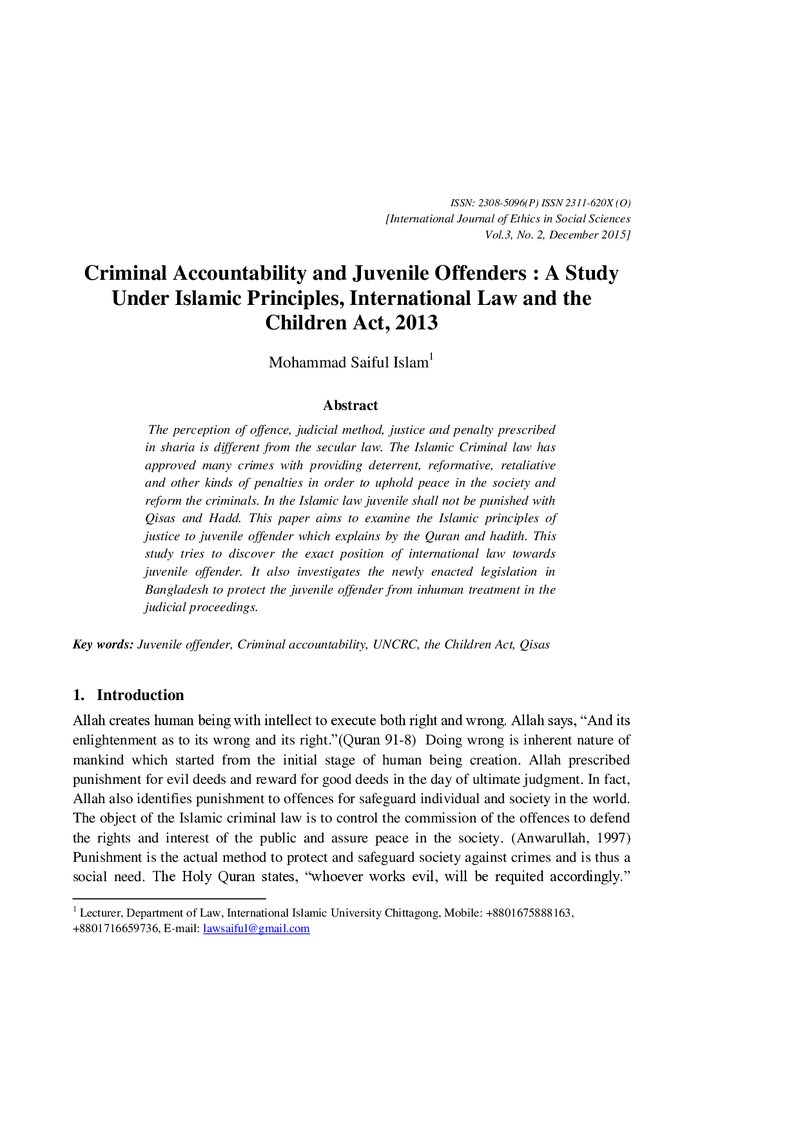 ISSN: 2308-5096(P) ISSN 2311-620X (O)
[International Journal of Ethics in Social Sciences
Vol.3, No. 2, December 2015]

Criminal Accountability and Juvenile Offenders : A Study Under Islamic Principles, International Law and the Children Act, 2013

Mohammad Saiful Islam$^{1}$

Abstract

The perception of offence, judicial method, justice and penalty prescribed in sharia is different from the secular law. The Islamic Criminal law has approved many crimes with providing deterrent, reformative, retaliative and other kinds of penalties in order to uphold peace in the society and reform the criminals. In the Islamic law juvenile shall not be punished with Qisas and Hadd. This paper aims to examine the Islamic principles of justice to juvenile offender which explains by the Quran and hadith. This study tries to discover the exact position of international law towards juvenile offender. It also investigates the newly enacted legislation in Bangladesh to protect the juvenile offender from inhuman treatment in the judicial proceedings.

Key words: Juvenile offender, Criminal accountability, UNCRC, the Children Act, Qisas

1. Introduction

Allah creates human being with intellect to execute both right and wrong. Allah says, "And its enlightenment as to its wrong and its right."(Quran 91-8) Doing wrong is inherent nature of mankind which started from the initial stage of human being creation. Allah prescribed punishment for evil deeds and reward for good deeds in the day of ultimate judgment. In fact, Allah also identifies punishment to offences for safeguard individual and society in the world. The object of the Islamic criminal law is to control the commission of the offences to defend the rights and interest of the public and assure peace in the society. (Anwarullah, 1997) Punishment is the actual method to protect and safeguard society against crimes and is thus a social need. The Holy Quran states, "whoever works evil, will be requited accordingly."

$^{1}$ Lecturer, Department of Law, International Islamic University Chittagong, Mobile: +8801675888163, +8801716659736, E-mail: lawsaiful@gmail.com